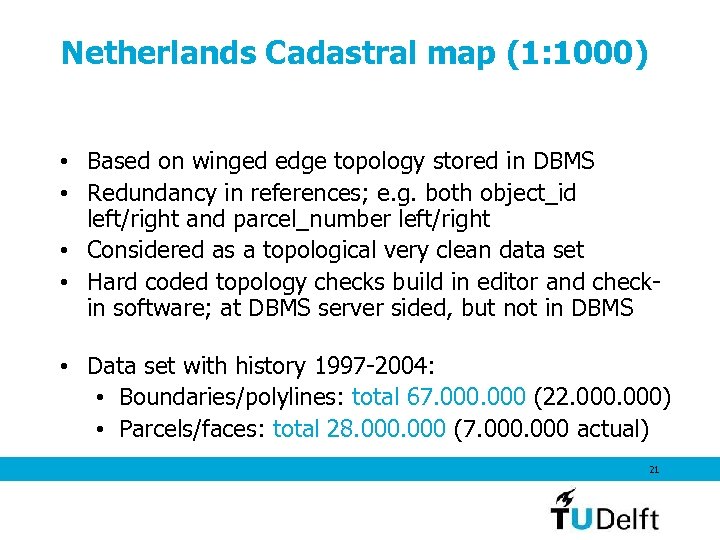 Netherlands Cadastral map (1:1000)

• Based on winged edge topology stored in DBMS
• Redundancy in references; e.g. both object_id left/right and parcel_number left/right
• Considered as a topological very clean data set
• Hard coded topology checks build in editor and check-in software; at DBMS server sided, but not in DBMS

• Data set with history 1997-2004:
  • Boundaries/polylines: total 67.000.000 (22.000.000)
  • Parcels/faces: total 28.000.000 (7.000.000 actual)

21

TUDelft